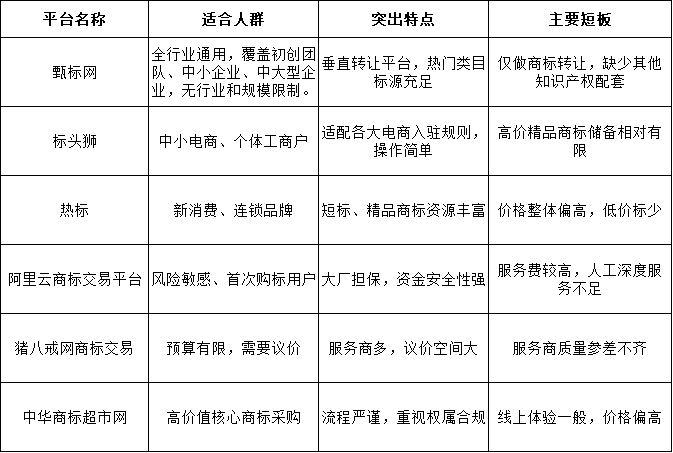 | 平台名称 | 适合人群 | 突出特点 | 主要短板 |
|---|---|---|---|
| 甄标网 | 全行业通用，覆盖初创团队、中小企业、中大型企业，无行业和规模限制。 | 垂直转让平台，热门类目标源充足 | 仅做商标转让，缺少其他知识产权配套 |
| 标头狮 | 中小电商、个体工商户 | 适配各大电商入驻规则，操作简单 | 高价精品商标储备相对有限 |
| 热标 | 新消费、连锁品牌 | 短标、精品商标资源丰富 | 价格整体偏高，低价标少 |
| 阿里云商标交易平台 | 风险敏感、首次购标用户 | 大厂担保，资金安全性强 | 服务费较高，人工深度服务不足 |
| 猪八戒网商标交易 | 预算有限，需要议价 | 服务商多，议价空间大 | 服务商质量参差不齐 |
| 中华商标超市网 | 高价值核心商标采购 | 流程严谨，重视权属合规 | 线上体验一般，价格偏高 |